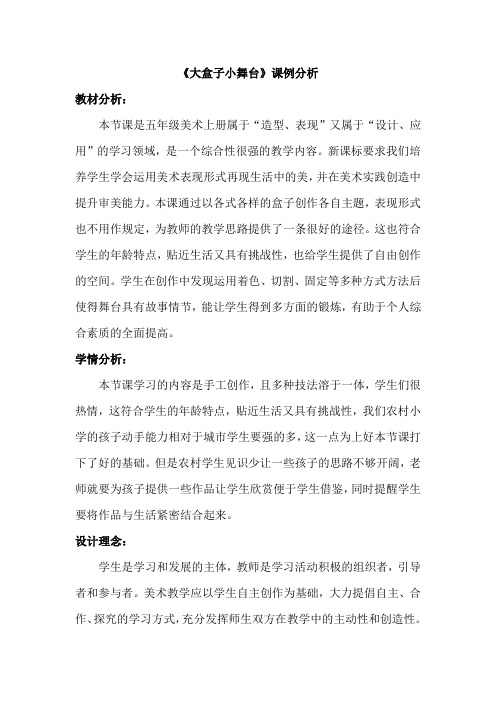 《大盒子小舞台》课例分析

教材分析：

本节课是五年级美术上册属于“造型、表现”又属于“设计、应用”的学习领域，是一个综合性很强的教学内容。新课标要求我们培养学生学会运用美术表现形式再现生活中的美，并在美术实践创造中提升审美能力。本课通过以各式各样的盒子创作各自主题，表现形式也不用作规定，为教师的教学思路提供了一条很好的途径。这也符合学生的年龄特点，贴近生活又具有挑战性，也给学生提供了自由创作的空间。学生在创作中发现运用着色、切割、固定等多种方式方法后使得舞台具有故事情节，能让学生得到多方面的锻炼，有助于个人综合素质的全面提高。

学情分析：

本节课学习的内容是手工创作，且多种技法溶于一体，学生们很热情，这符合学生的年龄特点，贴近生活又具有挑战性，我们农村小学的孩子动手能力相对于城市学生要强的多，这一点为上好本节课打下了好的基础。但是农村学生见识少让一些孩子的思路不够开阔，老师就要为孩子提供一些作品让学生欣赏便于学生借鉴，同时提醒学生要将作品与生活紧密结合起来。

设计理念：

学生是学习和发展的主体，教师是学习活动积极的组织者，引导者和参与者。美术教学应以学生自主创作为基础，大力提倡自主、合作、探究的学习方式，充分发挥师生双方在教学中的主动性和创造性。